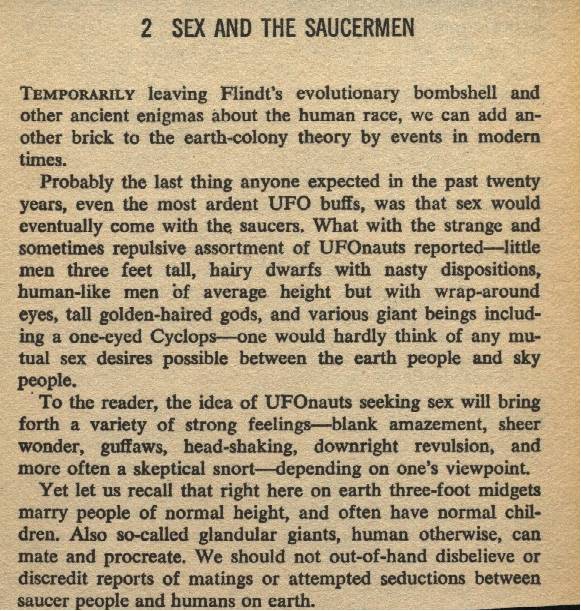 2 SEX AND THE SAUCERMEN

TEMPORARILY leaving Flindt's evolutionary bombshell and other ancient enigmas about the human race, we can add another brick to the earth-colony theory by events in modern times.

Probably the last thing anyone expected in the past twenty years, even the most ardent UFO buffs, was that sex would eventually come with the saucers. What with the strange and sometimes repulsive assortment of UFOnauts reported—little men three feet tall, hairy dwarfs with nasty dispositions, human-like men of average height but with wrap-around eyes, tall golden-haired gods, and various giant beings including a one-eyed Cyclops—one would hardly think of any mutual sex desires possible between the earth people and sky people.

To the reader, the idea of UFOnauts seeking sex will bring forth a variety of strong feelings—blank amazement, sheer wonder, guffaws, head-shaking, downright revulsion, and more often a skeptical snort—depending on one's viewpoint.

Yet let us recall that right here on earth three-foot midgets marry people of normal height, and often have normal children. Also so-called glandular giants, human otherwise, can mate and procreate. We should not out-of-hand disbelieve or discredit reports of matings or attempted seductions between saucer people and humans on earth.